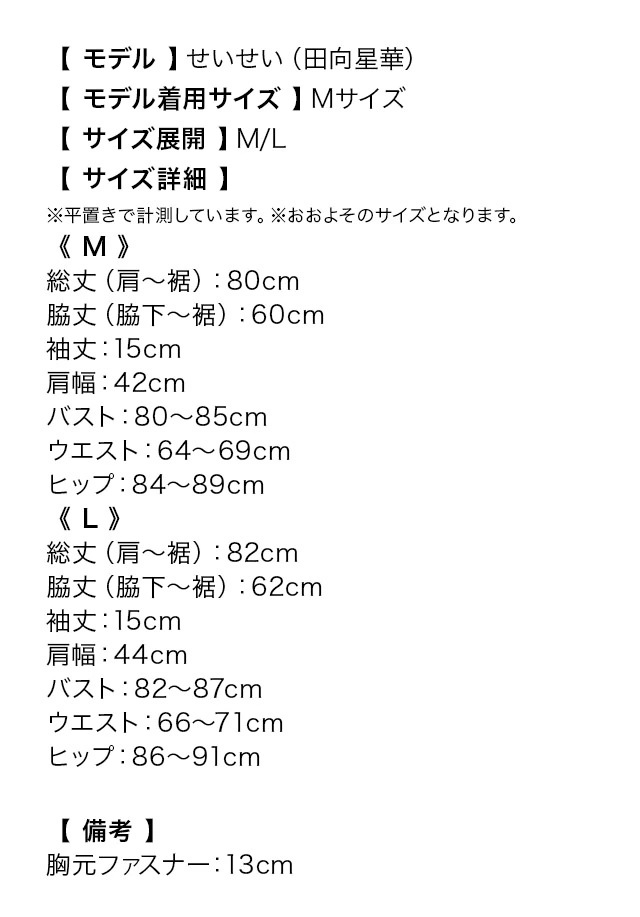 【 モデル 】せいせい（田向星華）
【 モデル着用サイズ 】Mサイズ
【 サイズ展開 】M/L
【 サイズ詳細 】
※平置きで計測しています。※おおよそのサイズとなります。
《 M 》
総丈（肩～裾）：80cm
脇丈（脇下～裾）：60cm
袖丈：15cm
肩幅：42cm
バスト：80～85cm
ウエスト：64～69cm
ヒップ：84～89cm
《 L 》
総丈（肩～裾）：82cm
脇丈（脇下～裾）：62cm
袖丈：15cm
肩幅：44cm
バスト：82～87cm
ウエスト：66～71cm
ヒップ：86～91cm

【 備考 】
胸元ファスナー：13cm